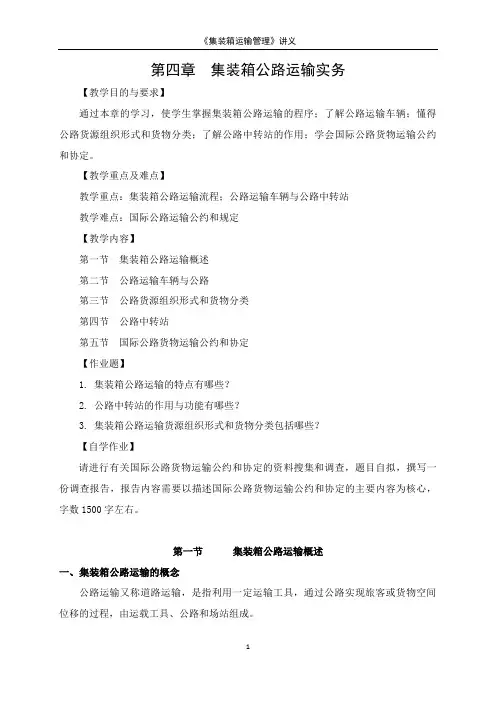 《集装箱运输管理》讲义

第四章　集装箱公路运输实务

【教学目的与要求】

通过本章的学习，使学生掌握集装箱公路运输的程序；了解公路运输车辆；懂得公路货源组织形式和货物分类；了解公路中转站的作用；学会国际公路货物运输公约和协定。

【教学重点及难点】

教学重点：集装箱公路运输流程；公路运输车辆与公路中转站

教学难点：国际公路运输公约和规定

【教学内容】

第一节　集装箱公路运输概述

第二节　公路运输车辆与公路

第三节　公路货源组织形式和货物分类

第四节　公路中转站

第五节　国际公路货物运输公约和协定

【作业题】

1. 集装箱公路运输的特点有哪些？

2. 公路中转站的作用与功能有哪些？

3. 集装箱公路运输货源组织形式和货物分类包括哪些？

【自学作业】

请进行有关国际公路货物运输公约和协定的资料搜集和调查，题目自拟，撰写一份调查报告，报告内容需要以描述国际公路货物运输公约和协定的主要内容为核心，字数 1500 字左右。

第一节　　集装箱公路运输概述

一、集装箱公路运输的概念

公路运输又称道路运输，是指利用一定运输工具，通过公路实现旅客或货物空间位移的过程，由运载工具、公路和场站组成。

1